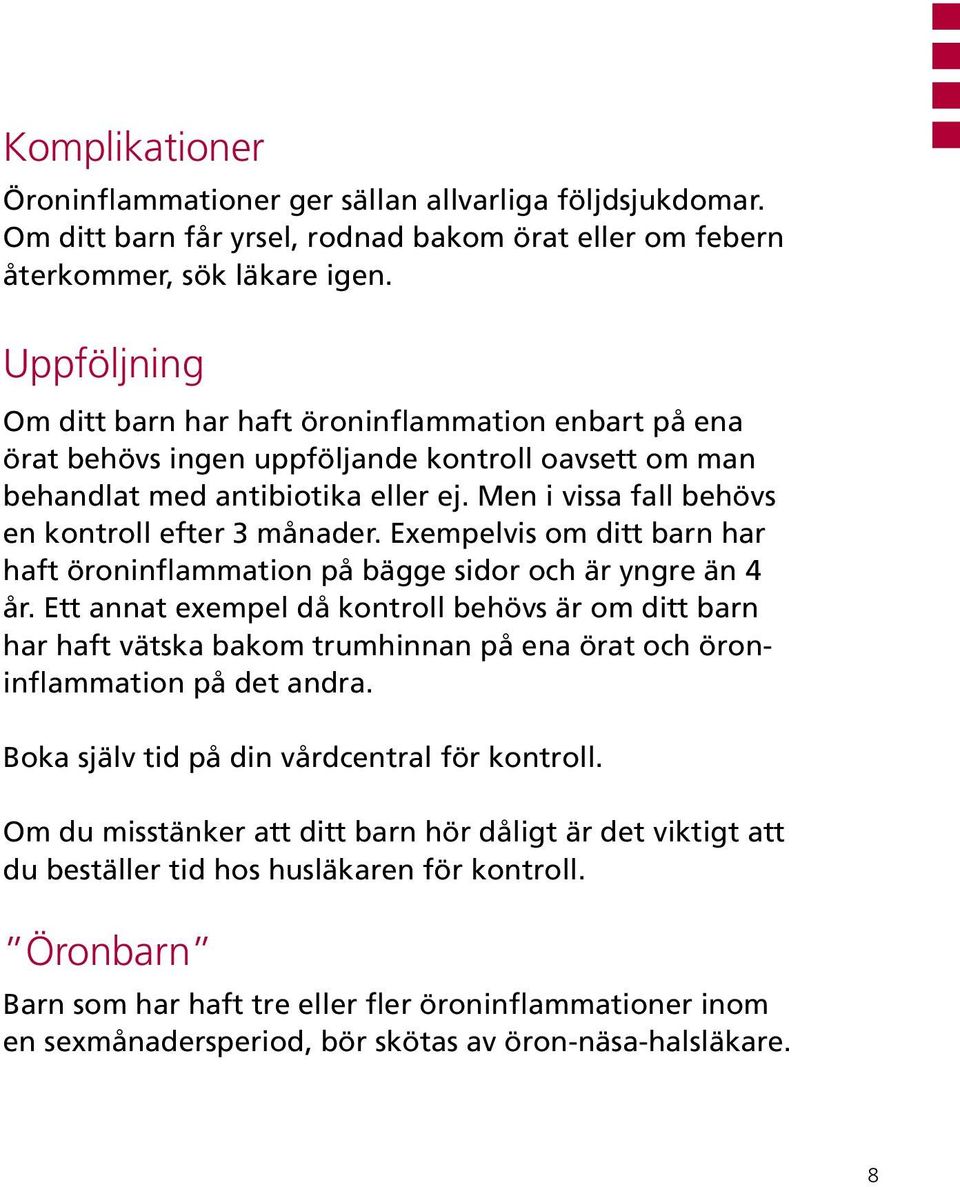 Komplikationer

Öroninflammationer ger sällan allvarliga följdsjukdomar. Om ditt barn får yrsel, rodnad bakom örat eller om febern återkommer, sök läkare igen.

Uppföljning

Om ditt barn har haft öroninflammation enbart på ena örat behövs ingen uppföljande kontroll oavsett om man behandlat med antibiotika eller ej. Men i vissa fall behövs en kontroll efter 3 månader. Exempelvis om ditt barn har haft öroninflammation på bägge sidor och är yngre än 4 år. Ett annat exempel då kontroll behövs är om ditt barn har haft vätska bakom trumhinnan på ena örat och öroninflammation på det andra.

Boka själv tid på din vårdcentral för kontroll.

Om du misstänker att ditt barn hör dåligt är det viktigt att du beställer tid hos husläkaren för kontroll.

"Öronbarn"

Barn som har haft tre eller fler öroninflammationer inom en sexmånadersperiod, bör skötas av öron-näsa-halsläkare.

8